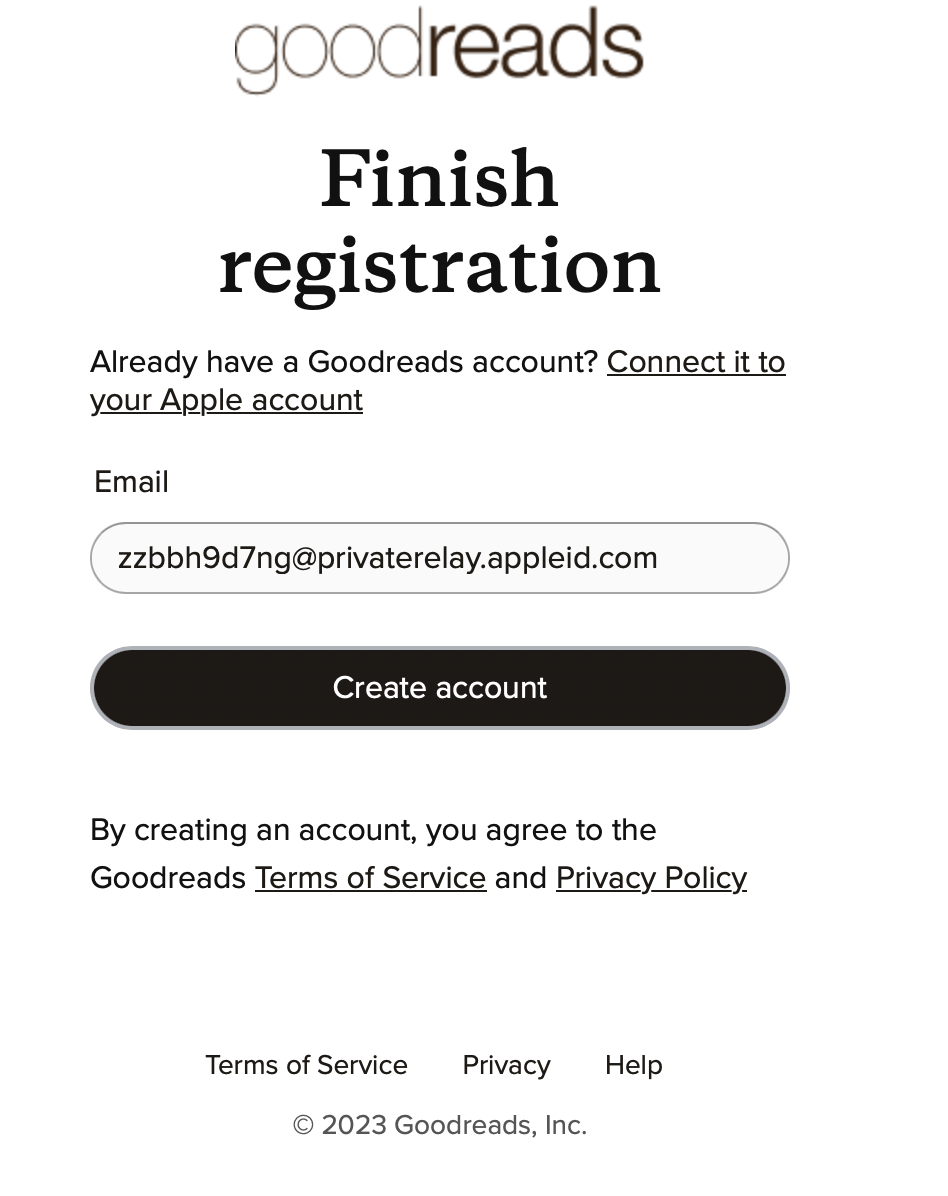 goodreads

Finish registration

Already have a Goodreads account? Connect it to your Apple account

Email

zzbbh9d7ng@privaterelay.appleid.com

Create account

By creating an account, you agree to the Goodreads Terms of Service and Privacy Policy

Terms of Service Privacy Help

© 2023 Goodreads, Inc.